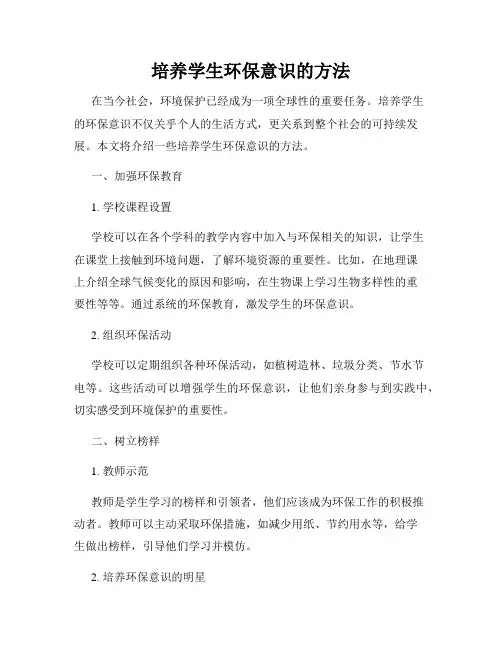 培养学生环保意识的方法

在当今社会，环境保护已经成为一项全球性的重要任务。培养学生的环保意识不仅关乎个人的生活方式，更关系到整个社会的可持续发展。本文将介绍一些培养学生环保意识的方法。

一、加强环保教育

1. 学校课程设置

学校可以在各个学科的教学内容中加入与环保相关的知识，让学生在课堂上接触到环境问题，了解环境资源的重要性。比如，在地理课上介绍全球气候变化的原因和影响，在生物课上学习生物多样性的重要性等等。通过系统的环保教育，激发学生的环保意识。

2. 组织环保活动

学校可以定期组织各种环保活动，如植树造林、垃圾分类、节水节电等。这些活动可以增强学生的环保意识，让他们亲身参与到实践中，切实感受到环境保护的重要性。

二、树立榜样

1. 教师示范

教师是学生学习的榜样和引领者，他们应该成为环保工作的积极推动者。教师可以主动采取环保措施，如减少用纸、节约用水等，给学生做出榜样，引导他们学习并模仿。

2. 培养环保意识的明星